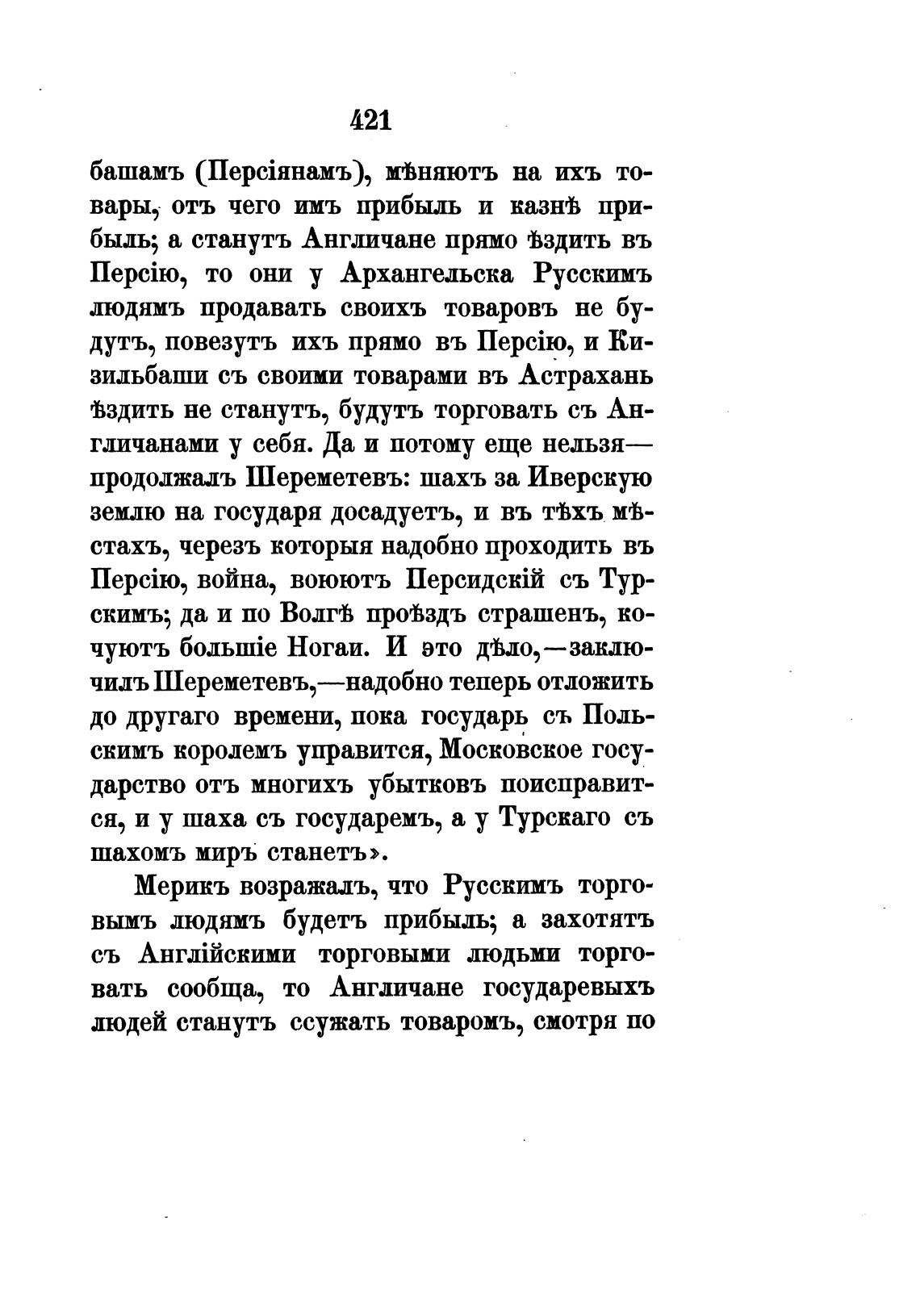 421

башамъ (Персіянамъ), мѣняютъ на ихъ товары, отъ чего имъ прибыль и казнѣ прибыль; а станутъ Англичане прямо ѣздить въ Персію, то они у Архангельска Русскимъ людямъ продавать своихъ товаровъ не будутъ, повезутъ ихъ прямо въ Персію, и Кизильбаши съ своими товарами въ Астрахань ѣздить не станутъ, будутъ торговать съ Англичанами у себя. Да и потому еще нельзя—продолжалъ Шереметевъ: шахъ за Иверскую землю на государя досадуетъ, и въ тѣхъ мѣстахъ, черезъ которыя надобно проходить въ Персію, война, воюютъ Персидскій съ Турскимъ; да и по Волгѣ проѣздъ страшенъ, кочуютъ большіе Ногаи. И это дѣло,—заключилъ Шереметевъ,—надобно теперь отложить до другаго времени, пока государь съ Польскимъ королемъ управится, Московское государство отъ многихъ убытковъ поисправится, и у шаха съ государемъ, а у Турскаго съ шахомъ миръ станетъ».

Мерикъ возражалъ, что Русскимъ торговымъ людямъ будетъ прибыль; а захотятъ съ Англійскими торговыми людьми торговать сообща, то Англичане государевыхъ людей станутъ ссужать товаромъ, смотря по